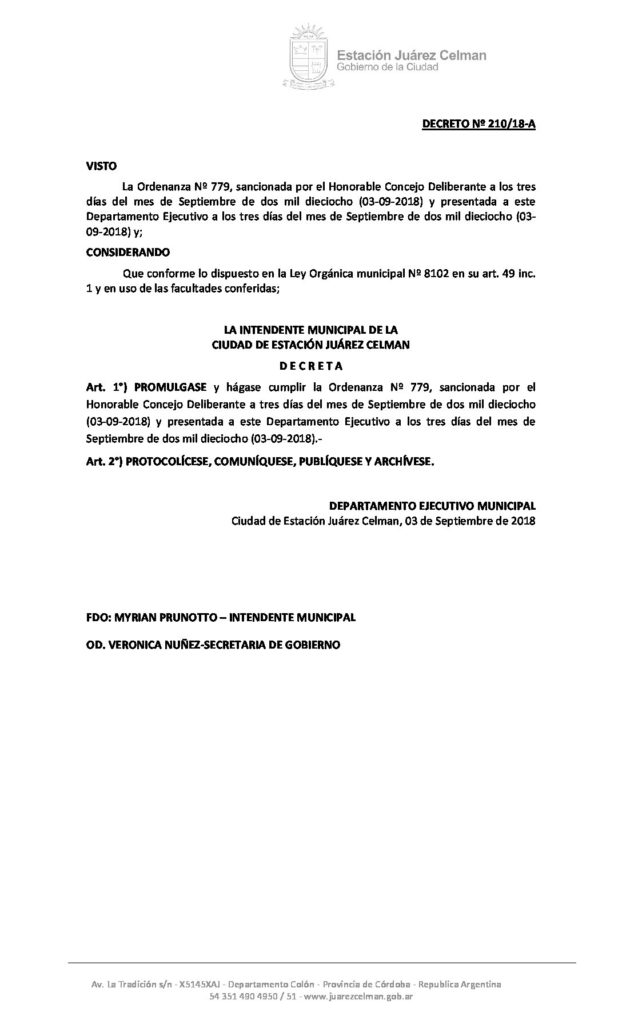 Estación Juárez Celman
Gobierno de la Ciudad

DECRETO Nº 210/18-A

VISTO

La Ordenanza Nº 779, sancionada por el Honorable Concejo Deliberante a los tres días del mes de Septiembre de dos mil dieciocho (03-09-2018) y presentada a este Departamento Ejecutivo a los tres días del mes de Septiembre de dos mil dieciocho (03-09-2018) y;

CONSIDERANDO

Que conforme lo dispuesto en la Ley Orgánica municipal Nº 8102 en su art. 49 inc. 1 y en uso de las facultades conferidas;

LA INTENDENTE MUNICIPAL DE LA
CIUDAD DE ESTACIÓN JUÁREZ CELMAN
D E C R E T A

Art. 1°) PROMULGASE y hágase cumplir la Ordenanza Nº 779, sancionada por el Honorable Concejo Deliberante a tres días del mes de Septiembre de dos mil dieciocho (03-09-2018) y presentada a este Departamento Ejecutivo a los tres días del mes de Septiembre de dos mil dieciocho (03-09-2018).-

Art. 2°) PROTOCOLÍCESE, COMUNÍQUESE, PUBLÍQUESE Y ARCHÍVESE.

DEPARTAMENTO EJECUTIVO MUNICIPAL
Ciudad de Estación Juárez Celman, 03 de Septiembre de 2018

FDO: MYRIAN PRUNOTTO – INTENDENTE MUNICIPAL

OD. VERONICA NUÑEZ-SECRETARIA DE GOBIERNO

Av. La Tradición s/n - X5145XAJ - Departamento Colón - Provincia de Córdoba - Republica Argentina
54 351 490 4950 / 51 - www.juarezcelman.gob.ar